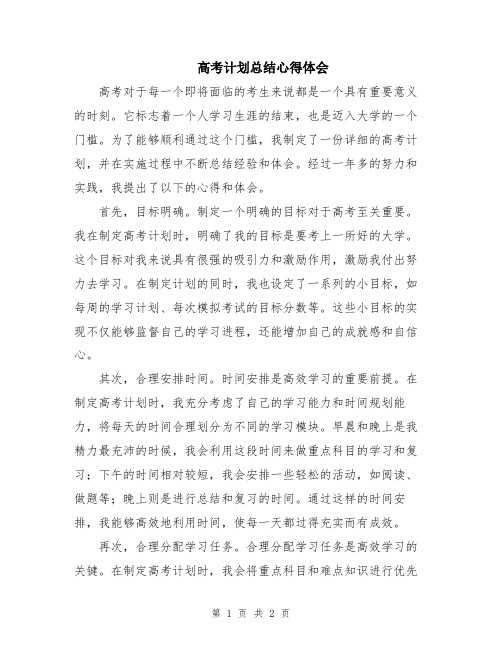 高考计划总结心得体会

高考对于每一个即将面临的考生来说都是一个具有重要意义的时刻。它标志着一个人学习生涯的结束，也是迈入大学的一个门槛。为了能够顺利通过这个门槛，我制定了一份详细的高考计划，并在实施过程中不断总结经验和体会。经过一年多的努力和实践，我提出了以下的心得和体会。

首先，目标明确。制定一个明确的目标对于高考至关重要。我在制定高考计划时，明确了我的目标是要考上一所好的大学。这个目标对我来说具有很强的吸引力和激励作用，激励我付出努力去学习。在制定计划的同时，我也设定了一系列的小目标，如每周的学习计划、每次模拟考试的目标分数等。这些小目标的实现不仅能够监督自己的学习进程，还能增加自己的成就感和自信心。

其次，合理安排时间。时间安排是高效学习的重要前提。在制定高考计划时，我充分考虑了自己的学习能力和时间规划能力，将每天的时间合理划分为不同的学习模块。早晨和晚上是我精力最充沛的时候，我会利用这段时间来做重点科目的学习和复习；下午的时间相对较短，我会安排一些轻松的活动，如阅读、做题等；晚上则是进行总结和复习的时间。通过这样的时间安排，我能够高效地利用时间，使每一天都过得充实而有成效。

再次，合理分配学习任务。合理分配学习任务是高效学习的关键。在制定高考计划时，我会将重点科目和难点知识进行优先

第 1 页 共 2 页